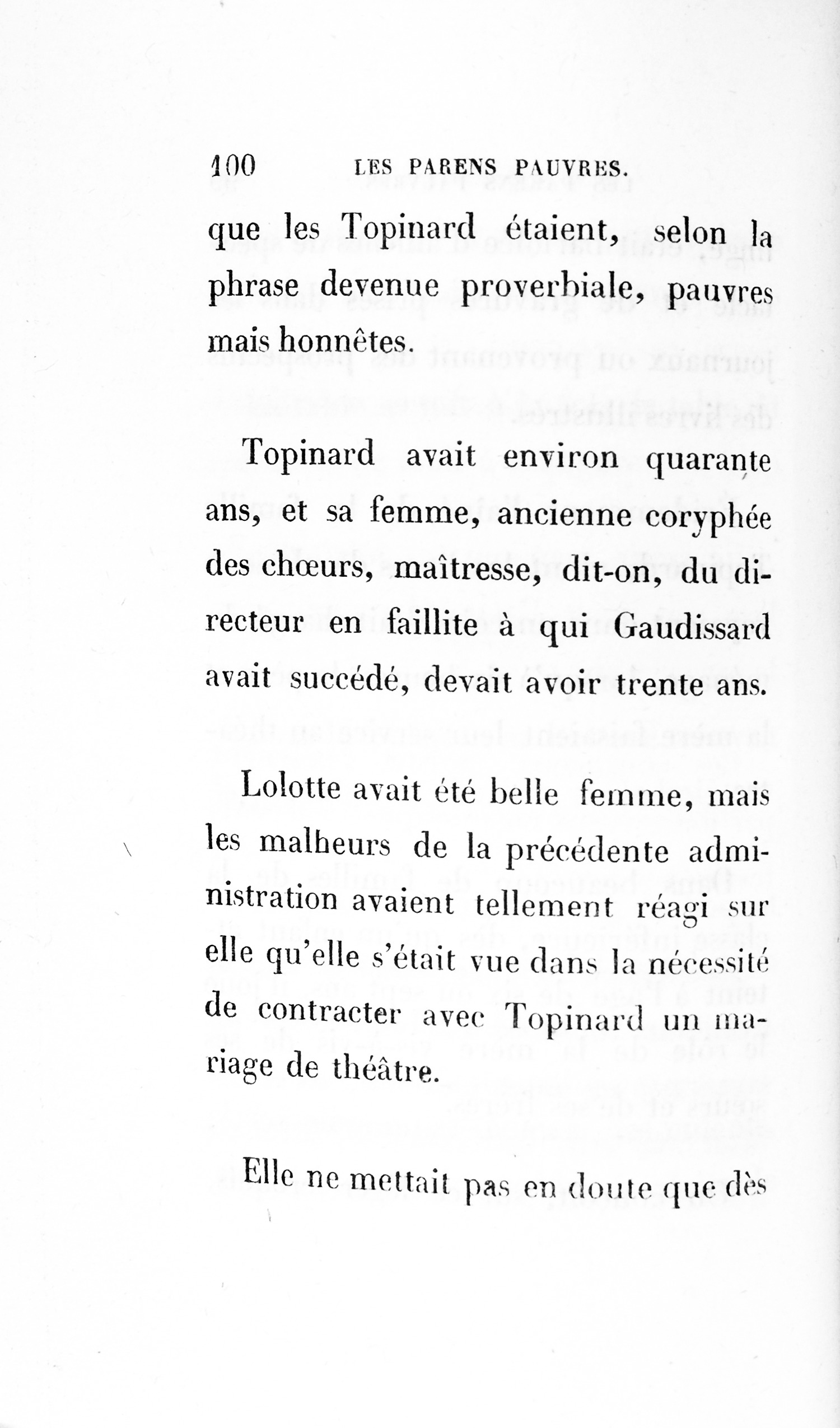 100 LES PARENS PAUVRES.

que les Topinard étaient, selon la phrase devenue proverbiale, pauvres mais honnêtes.

Topinard avait environ quarante ans, et sa femme, ancienne coryphée des chœurs, maîtresse, dit-on, du directeur en faillite à qui Gaudissard avait succédé, devait avoir trente ans.

Lolotte avait été belle femme, mais les malheurs de la précédente administration avaient tellement réagi sur elle qu'elle s'était vue dans la nécessité de contracter avec Topinard un mariage de théâtre.

Elle ne mettait pas en doute que dès